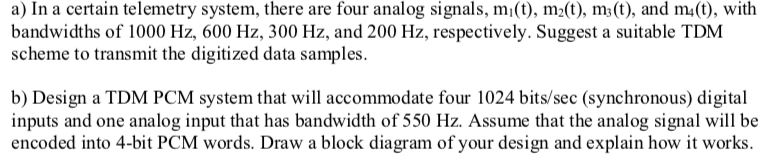 a) In a certain telemetry system, there are four analog signals, $m_1(t)$, $m_2(t)$, $m_3(t)$, and $m_4(t)$, with bandwidths of 1000 Hz, 600 Hz, 300 Hz, and 200 Hz, respectively. Suggest a suitable TDM scheme to transmit the digitized data samples.

b) Design a TDM PCM system that will accommodate four 1024 bits/sec (synchronous) digital inputs and one analog input that has bandwidth of 550 Hz. Assume that the analog signal will be encoded into 4-bit PCM words. Draw a block diagram of your design and explain how it works.